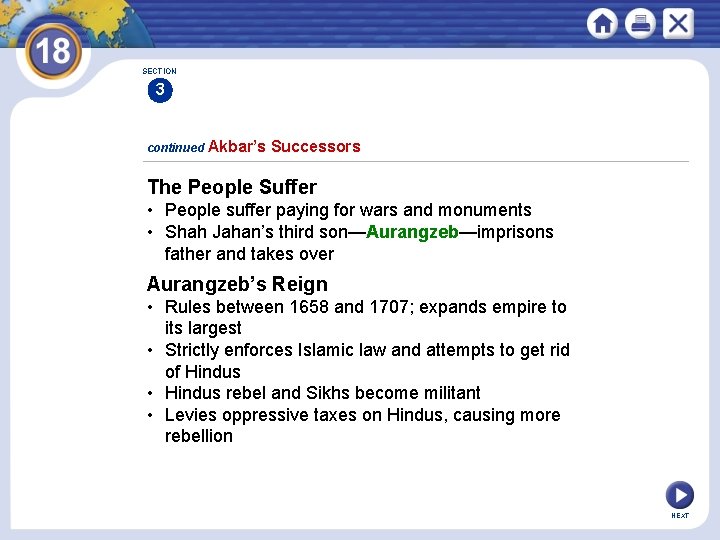 18

SECTION
3

continued Akbar's Successors

The People Suffer
• People suffer paying for wars and monuments
• Shah Jahan's third son—Aurangzeb—imprisons father and takes over

Aurangzeb's Reign
• Rules between 1658 and 1707; expands empire to its largest
• Strictly enforces Islamic law and attempts to get rid of Hindus
• Hindus rebel and Sikhs become militant
• Levies oppressive taxes on Hindus, causing more rebellion

NEXT